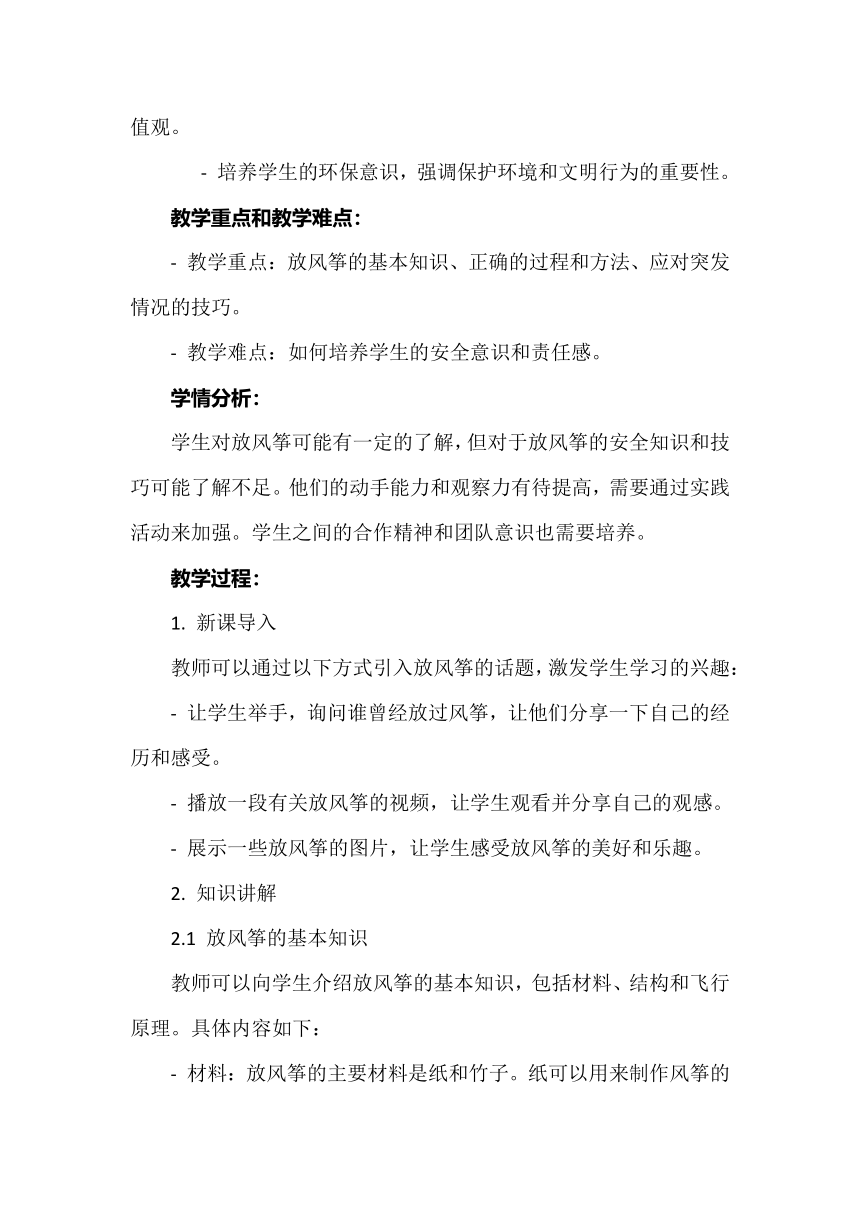 值观。

- 培养学生的环保意识，强调保护环境和文明行为的重要性。

教学重点和教学难点：

- 教学重点：放风筝的基本知识、正确的过程和方法、应对突发情况的技巧。

- 教学难点：如何培养学生的安全意识和责任感。

学情分析：

学生对放风筝可能有一定的了解，但对于放风筝的安全知识和技巧可能了解不足。他们的动手能力和观察力有待提高，需要通过实践活动来加强。学生之间的合作精神和团队意识也需要培养。

教学过程：

1. 新课导入

教师可以通过以下方式引入放风筝的话题，激发学生学习的兴趣：

- 让学生举手，询问谁曾经放过风筝，让他们分享一下自己的经历和感受。

- 播放一段有关放风筝的视频，让学生观看并分享自己的观感。

- 展示一些放风筝的图片，让学生感受放风筝的美好和乐趣。

2. 知识讲解

2.1 放风筝的基本知识

教师可以向学生介绍放风筝的基本知识，包括材料、结构和飞行原理。具体内容如下：

- 材料：放风筝的主要材料是纸和竹子。纸可以用来制作风筝的